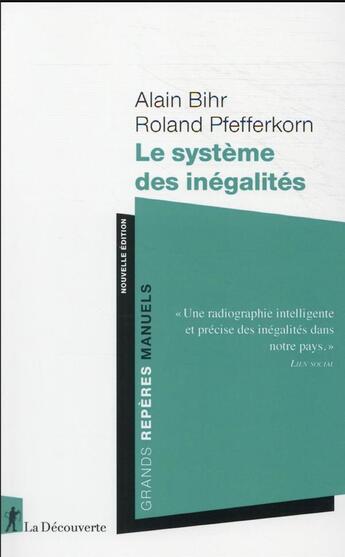 Alain Bihr
Roland Pfefferkorn
Le système des inégalités

NOUVELLE ÉDITION

GRANDS REPÈRES MANUELS

« Une radiographie intelligente et précise des inégalités dans notre pays. »
LIEN SOCIAL

La Découverte